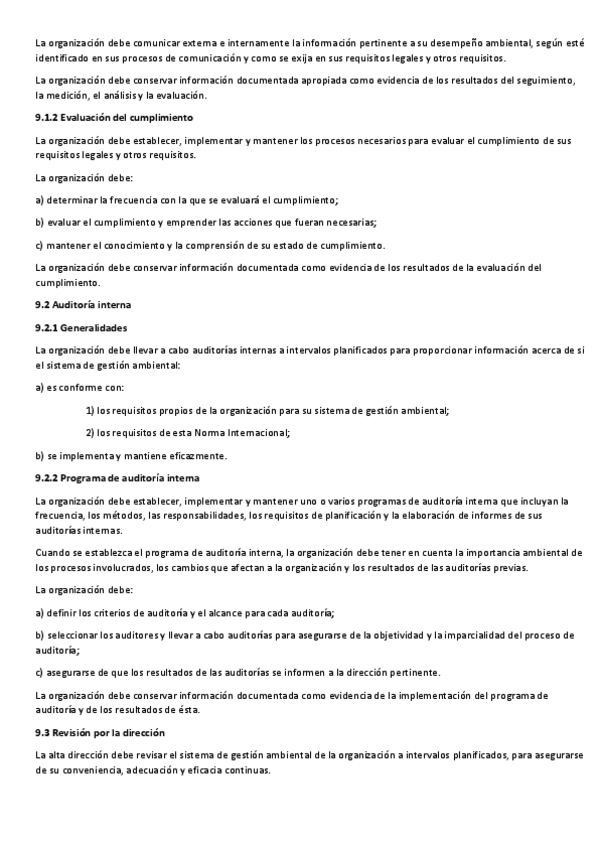 La organización debe comunicar externa e internamente la información pertinente a su desempeño ambiental, según esté identificado en sus procesos de comunicación y como se exija en sus requisitos legales y otros requisitos.

La organización debe conservar información documentada apropiada como evidencia de los resultados del seguimiento, la medición, el análisis y la evaluación.

9.1.2 Evaluación del cumplimiento

La organización debe establecer, implementar y mantener los procesos necesarios para evaluar el cumplimiento de sus requisitos legales y otros requisitos.

La organización debe:

a) determinar la frecuencia con la que se evaluará el cumplimiento;

b) evaluar el cumplimiento y emprender las acciones que fueran necesarias;

c) mantener el conocimiento y la comprensión de su estado de cumplimiento.

La organización debe conservar información documentada como evidencia de los resultados de la evaluación del cumplimiento.

9.2 Auditoría interna

9.2.1 Generalidades

La organización debe llevar a cabo auditorías internas a intervalos planificados para proporcionar información acerca de si el sistema de gestión ambiental:

a) es conforme con:

1) los requisitos propios de la organización para su sistema de gestión ambiental;

2) los requisitos de esta Norma Internacional;

b) se implementa y mantiene eficazmente.

9.2.2 Programa de auditoría interna

La organización debe establecer, implementar y mantener uno o varios programas de auditoría interna que incluyan la frecuencia, los métodos, las responsabilidades, los requisitos de planificación y la elaboración de informes de sus auditorías internas.

Cuando se establezca el programa de auditoría interna, la organización debe tener en cuenta la importancia ambiental de los procesos involucrados, los cambios que afectan a la organización y los resultados de las auditorías previas.

La organización debe:

a) definir los criterios de auditoría y el alcance para cada auditoría;

b) seleccionar los auditores y llevar a cabo auditorías para asegurarse de la objetividad y la imparcialidad del proceso de auditoría;

c) asegurarse de que los resultados de las auditorías se informen a la dirección pertinente.

La organización debe conservar información documentada como evidencia de la implementación del programa de auditoría y de los resultados de ésta.

9.3 Revisión por la dirección

La alta dirección debe revisar el sistema de gestión ambiental de la organización a intervalos planificados, para asegurarse de su conveniencia, adecuación y eficacia continuas.